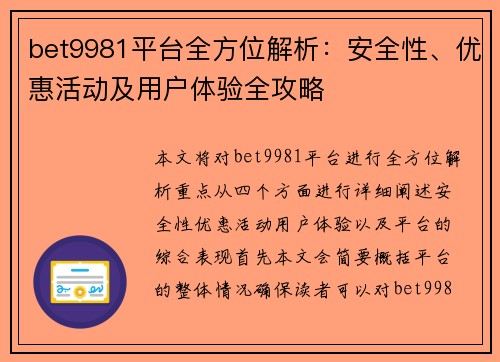 bet9981平台全方位解析：安全性、优惠活动及用户体验全攻略

本文将对bet9981平台进行全方位解析重点从四个方面进行详细阐述安全性优惠活动用户体验以及平台的综合表现首先本文会简要概括平台的整体情况确保读者可以对bet998